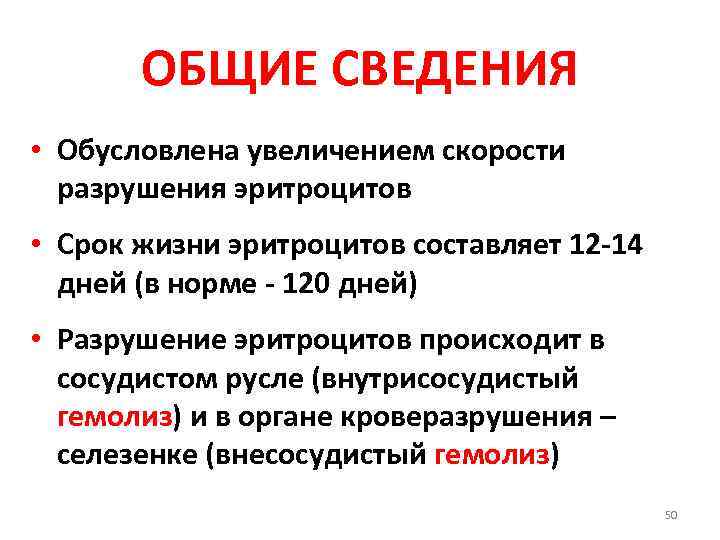 ОБЩИЕ СВЕДЕНИЯ

• Обусловлена увеличением скорости разрушения эритроцитов

• Срок жизни эритроцитов составляет 12-14 дней (в норме - 120 дней)

• Разрушение эритроцитов происходит в сосудистом русле (внутрисосудистый гемолиз) и в органе кроверазрушения – селезенке (внесосудистый гемолиз)

50